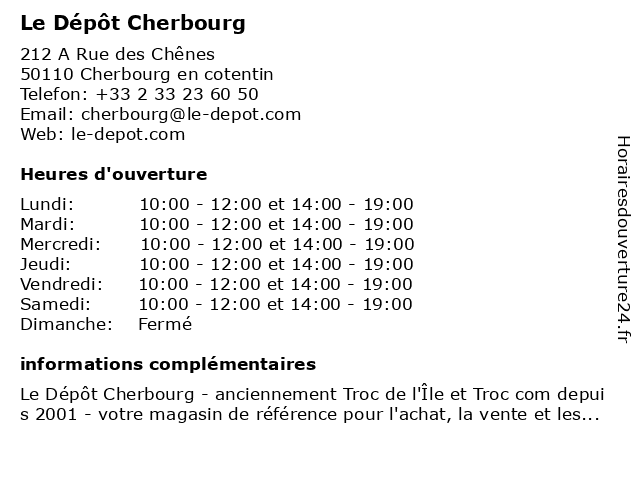 Le Dépôt Cherbourg

212 A Rue des Chênes
50110 Cherbourg en cotentin
Telefon: +33 2 33 23 60 50
Email: cherbourg@le-depot.com
Web: le-depot.com

Heures d'ouverture

| | |
|---|---|
| Lundi: | 10:00 - 12:00 et 14:00 - 19:00 |
| Mardi: | 10:00 - 12:00 et 14:00 - 19:00 |
| Mercredi: | 10:00 - 12:00 et 14:00 - 19:00 |
| Jeudi: | 10:00 - 12:00 et 14:00 - 19:00 |
| Vendredi: | 10:00 - 12:00 et 14:00 - 19:00 |
| Samedi: | 10:00 - 12:00 et 14:00 - 19:00 |
| Dimanche: | Fermé |

informations complémentaires

Le Dépôt Cherbourg - anciennement Troc de l'Île et Troc com depuis 2001 - votre magasin de référence pour l'achat, la vente et les...

Horairesdouverture24.fr